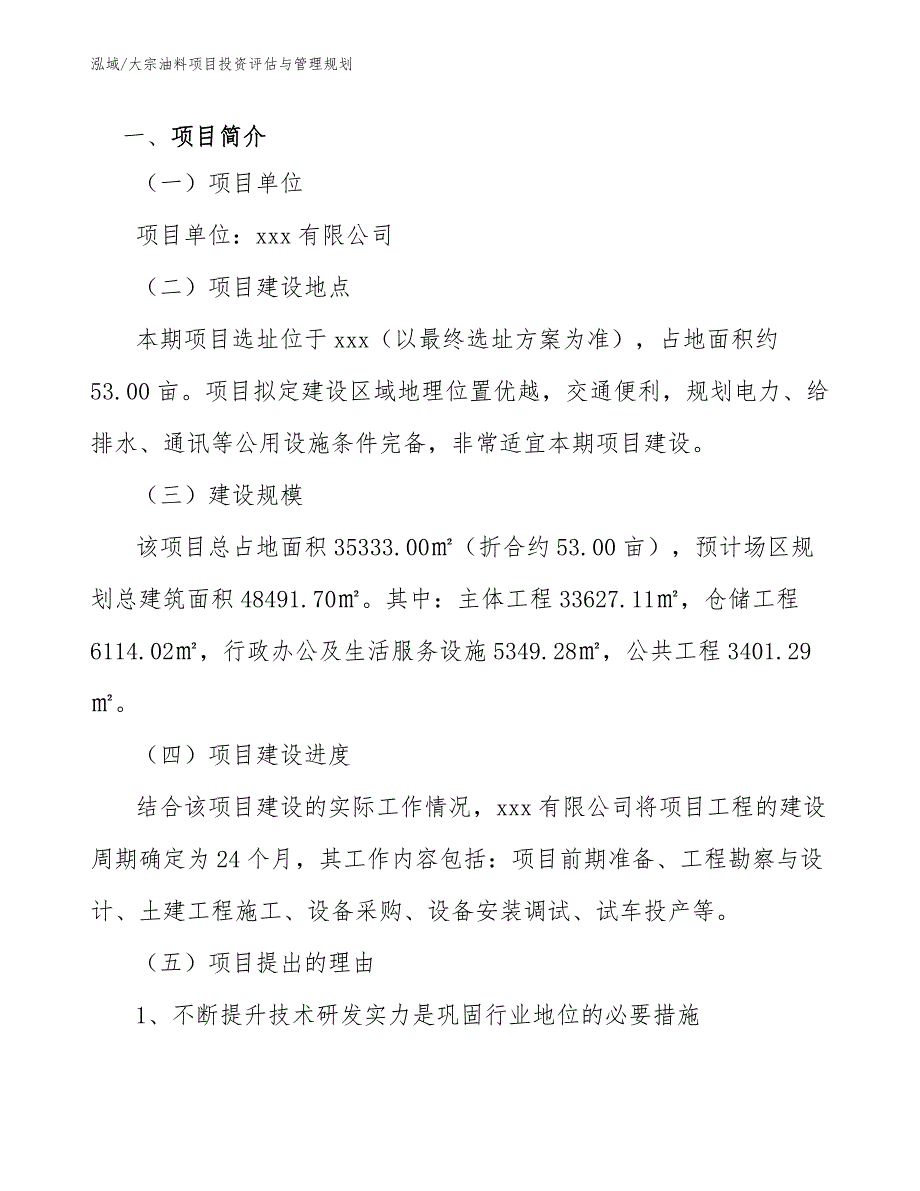 泓域/大宗油料项目投资评估与管理规划

一、项目简介

（一）项目单位

项目单位：xxx 有限公司

（二）项目建设地点

本期项目选址位于 xxx（以最终选址方案为准），占地面积约 53.00 亩。项目拟定建设区域地理位置优越，交通便利，规划电力、给排水、通讯等公用设施条件完备，非常适宜本期项目建设。

（三）建设规模

该项目总占地面积 35333.00㎡（折合约 53.00 亩），预计场区规划总建筑面积 48491.70㎡。其中：主体工程 33627.11㎡，仓储工程 6114.02㎡，行政办公及生活服务设施 5349.28㎡，公共工程 3401.29㎡。

（四）项目建设进度

结合该项目建设的实际工作情况，xxx 有限公司将项目工程的建设周期确定为 24 个月，其工作内容包括：项目前期准备、工程勘察与设计、土建工程施工、设备采购、设备安装调试、试车投产等。

（五）项目提出的理由

1、不断提升技术研发实力是巩固行业地位的必要措施